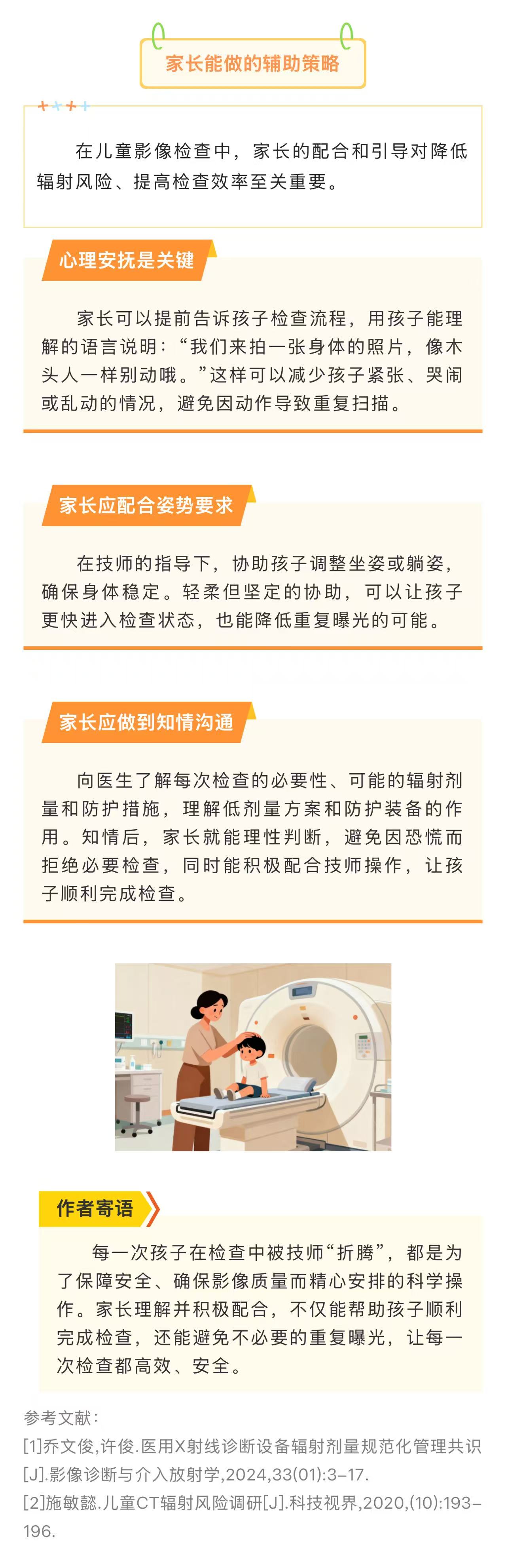 家长能做的辅助策略

在儿童影像检查中，家长的配合和引导对降低辐射风险、提高检查效率至关重要。

心理安抚是关键

家长可以提前告诉孩子检查流程，用孩子能理解的语言说明：“我们来拍一张身体的照片，像木头人一样别动哦。”这样可以减少孩子紧张、哭闹或乱动的情况，避免因动作导致重复扫描。

家长应配合姿势要求

在技师的指导下，协助孩子调整坐姿或躺姿，确保身体稳定。轻柔但坚定的协助，可以让孩子更快进入检查状态，也能降低重复曝光的可能。

家长应做到知情沟通

向医生了解每次检查的必要性、可能的辐射剂量和防护措施，理解低剂量方案和防护装备的作用。知情后，家长就能理性判断，避免因恐慌而拒绝必要检查，同时能积极配合技师操作，让孩子顺利完成检查。

作者寄语

每一次孩子在检查中被技师“折腾”，都是为了保障安全、确保影像质量而精心安排的科学操作。家长理解并积极配合，不仅能帮助孩子顺利完成检查，还能避免不必要的重复曝光，让每一次检查都高效、安全。

参考文献：
[1]乔文俊,许俊.医用X射线诊断设备辐射剂量规范化管理共识[J].影像诊断与介入放射学,2024,33(01):3–17.
[2]施敏懿.儿童CT辐射风险调研[J].科技视界,2020,(10):193–196.